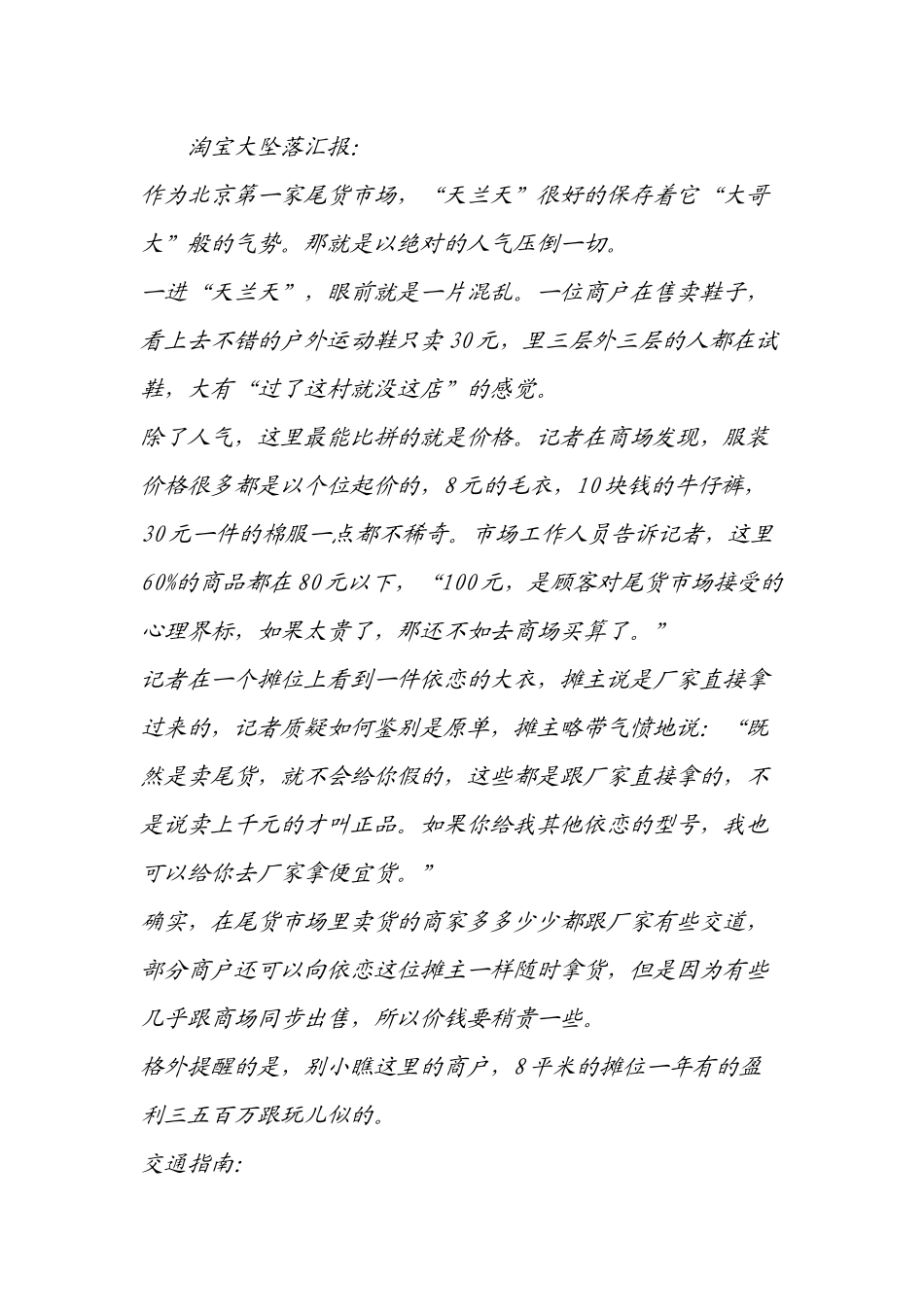 淘宝大坠落汇报:

作为北京第一家尾货市场，“天兰天”很好的保存着它“大哥大”般的气势。那就是以绝对的人气压倒一切。

一进“天兰天”，眼前就是一片混乱。一位商户在售卖鞋子，看上去不错的户外运动鞋只卖30元，里三层外三层的人都在试鞋，大有“过了这村就没这店”的感觉。

除了人气，这里最能比拼的就是价格。记者在商场发现，服装价格很多都是以个位起价的，8元的毛衣，10块钱的牛仔裤，30元一件的棉服一点都不稀奇。市场工作人员告诉记者，这里60%的商品都在80元以下，“100元，是顾客对尾货市场接受的心理界标，如果太贵了，那还不如去商场买算了。”

记者在一个摊位上看到一件依恋的大衣，摊主说是厂家直接拿过来的，记者质疑如何鉴别是原单，摊主略带气愤地说：“既然是卖尾货，就不会给你假的，这些都是跟厂家直接拿的，不是说卖上千元的才叫正品。如果你给我其他依恋的型号，我也可以给你去厂家拿便宜货。”

确实，在尾货市场里卖货的商家多多少少都跟厂家有些交道，部分商户还可以向依恋这位摊主一样随时拿货，但是因为有些几乎跟商场同步出售，所以价钱要稍贵一些。

格外提醒的是，别小瞧这里的商户，8平米的摊位一年有的盈利三五百万跟玩儿似的。

交通指南: